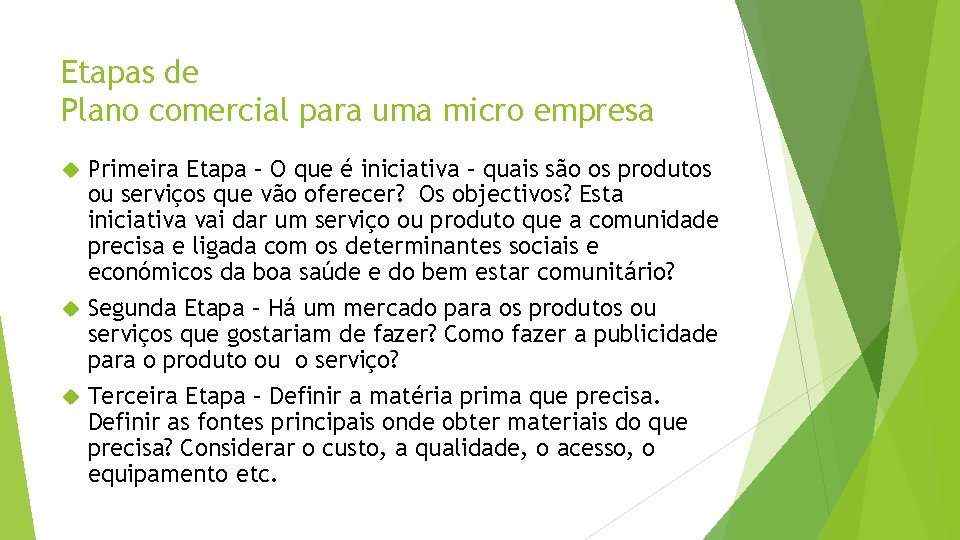 Etapas de
Plano comercial para uma micro empresa

Primeira Etapa – O que é iniciativa – quais são os produtos ou serviços que vão oferecer?  Os objectivos? Esta iniciativa vai dar um serviço ou produto que a comunidade precisa e ligada com os determinantes sociais e económicos da boa saúde e do bem estar comunitário?

Segunda Etapa – Há um mercado para os produtos ou serviços que gostariam de fazer? Como fazer a publicidade para o produto ou  o serviço?

Terceira Etapa – Definir a matéria prima que precisa. Definir as fontes principais onde obter materiais do que precisa? Considerar o custo, a qualidade, o acesso, o equipamento etc.